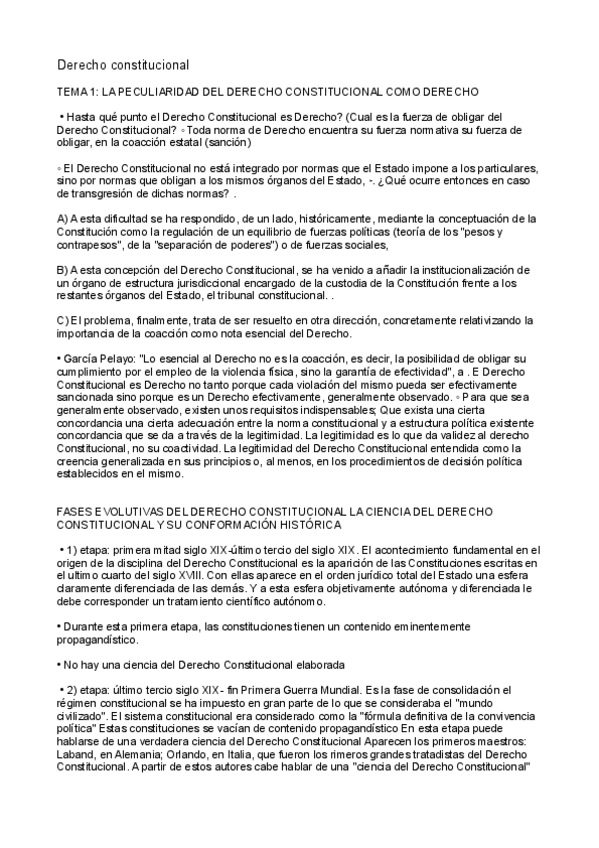 Derecho constitucional

TEMA 1: LA PECULIARIDAD DEL DERECHO CONSTITUCIONAL COMO DERECHO

• Hasta qué punto el Derecho Constitucional es Derecho? (Cual es la fuerza de obligar del Derecho Constitucional? ◦ Toda norma de Derecho encuentra su fuerza normativa su fuerza de obligar, en la coacción estatal (sanción)

◦ El Derecho Constitucional no está integrado por normas que el Estado impone a los particulares, sino por normas que obligan a los mismos órganos del Estado, -. ¿Qué ocurre entonces en caso de transgresión de dichas normas? .

A) A esta dificultad se ha respondido, de un lado, históricamente, mediante la conceptuación de la Constitución como la regulación de un equilibrio de fuerzas políticas (teoría de los "pesos y contrapesos", de la "separación de poderes") o de fuerzas sociales,

B) A esta concepción del Derecho Constitucional, se ha venido a añadir la institucionalización de un órgano de estructura jurisdiccional encargado de la custodia de la Constitución frente a los restantes órganos del Estado, el tribunal constitucional. .

C) El problema, finalmente, trata de ser resuelto en otra dirección, concretamente relativizando la importancia de la coacción como nota esencial del Derecho.

• García Pelayo: "Lo esencial al Derecho no es la coacción, es decir, la posibilidad de obligar su cumplimiento por el empleo de la violencia física, sino la garantía de efectividad", a . E Derecho Constitucional es Derecho no tanto porque cada violación del mismo pueda ser efectivamente sancionada sino porque es un Derecho efectivamente, generalmente observado. ◦ Para que sea generalmente observado, existen unos requisitos indispensables; Que exista una cierta concordancia una cierta adecuación entre la norma constitucional y a estructura política existente concordancia que se da a través de la legitimidad. La legitimidad es lo que da validez al derecho Constitucional, no su coactividad. La legitimidad del Derecho Constitucional entendida como la creencia generalizada en sus principios o, al menos, en los procedimientos de decisión política establecidos en el mismo.

FASES EVOLUTIVAS DEL DERECHO CONSTITUCIONAL LA CIENCIA DEL DERECHO CONSTITUCIONAL Y SU CONFORMACIÓN HISTÓRICA

• 1) etapa: primera mitad siglo XIX-último tercio del siglo XIX. El acontecimiento fundamental en el origen de la disciplina del Derecho Constitucional es la aparición de las Constituciones escritas en el ultimo cuarto del siglo XVIII. Con ellas aparece en el orden jurídico total del Estado una esfera claramente diferenciada de las demás. Y a esta esfera objetivamente autónoma y diferenciada le debe corresponder un tratamiento científico autónomo.

• Durante esta primera etapa, las constituciones tienen un contenido eminentemente propagandístico.

• No hay una ciencia del Derecho Constitucional elaborada

• 2) etapa: último tercio siglo XIX - fin Primera Guerra Mundial. Es la fase de consolidación el régimen constitucional se ha impuesto en gran parte de lo que se consideraba el "mundo civilizado". El sistema constitucional era considerado como la "fórmula definitiva de la convivencia política" Estas constituciones se vacían de contenido propagandístico En esta etapa puede hablarse de una verdadera ciencia del Derecho Constitucional Aparecen los primeros maestros: Laband, en Alemania; Orlando, en Italia, que fueron los rimeros grandes tratadistas del Derecho Constitucional. A partir de estos autores cabe hablar de una "ciencia del Derecho Constitucional"